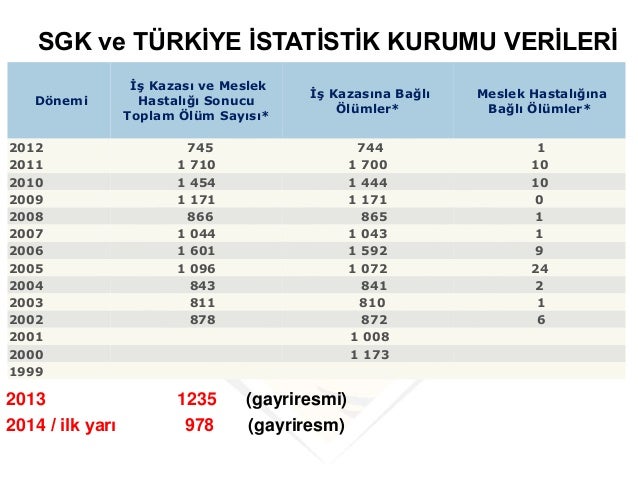 SGK ve TÜRKİYE İSTATİSTİK KURUMU VERİLERİ

| Dönemi | İş Kazası ve Meslek Hastalığı Sonucu Toplam Ölüm Sayısı* | İş Kazasına Bağlı Ölümler* | Meslek Hastalığına Bağlı Ölümler* |
|---|---|---|---|
| 2012 | 745 | 744 | 1 |
| 2011 | 1 710 | 1 700 | 10 |
| 2010 | 1 454 | 1 444 | 10 |
| 2009 | 1 171 | 1 171 | 0 |
| 2008 | 866 | 865 | 1 |
| 2007 | 1 044 | 1 043 | 1 |
| 2006 | 1 601 | 1 592 | 9 |
| 2005 | 1 096 | 1 072 | 24 |
| 2004 | 843 | 841 | 2 |
| 2003 | 811 | 810 | 1 |
| 2002 | 878 | 872 | 6 |
| 2001 | | 1 008 | |
| 2000 | | 1 173 | |
| 1999 | | | |

2013 1235 (gayriresmi)
2014 / ilk yarı 978 (gayriresm)